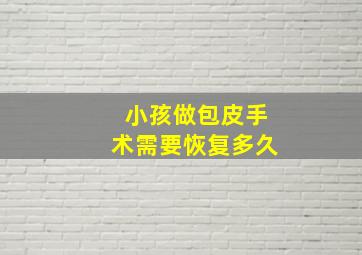 小孩做包皮手术需要恢复多久